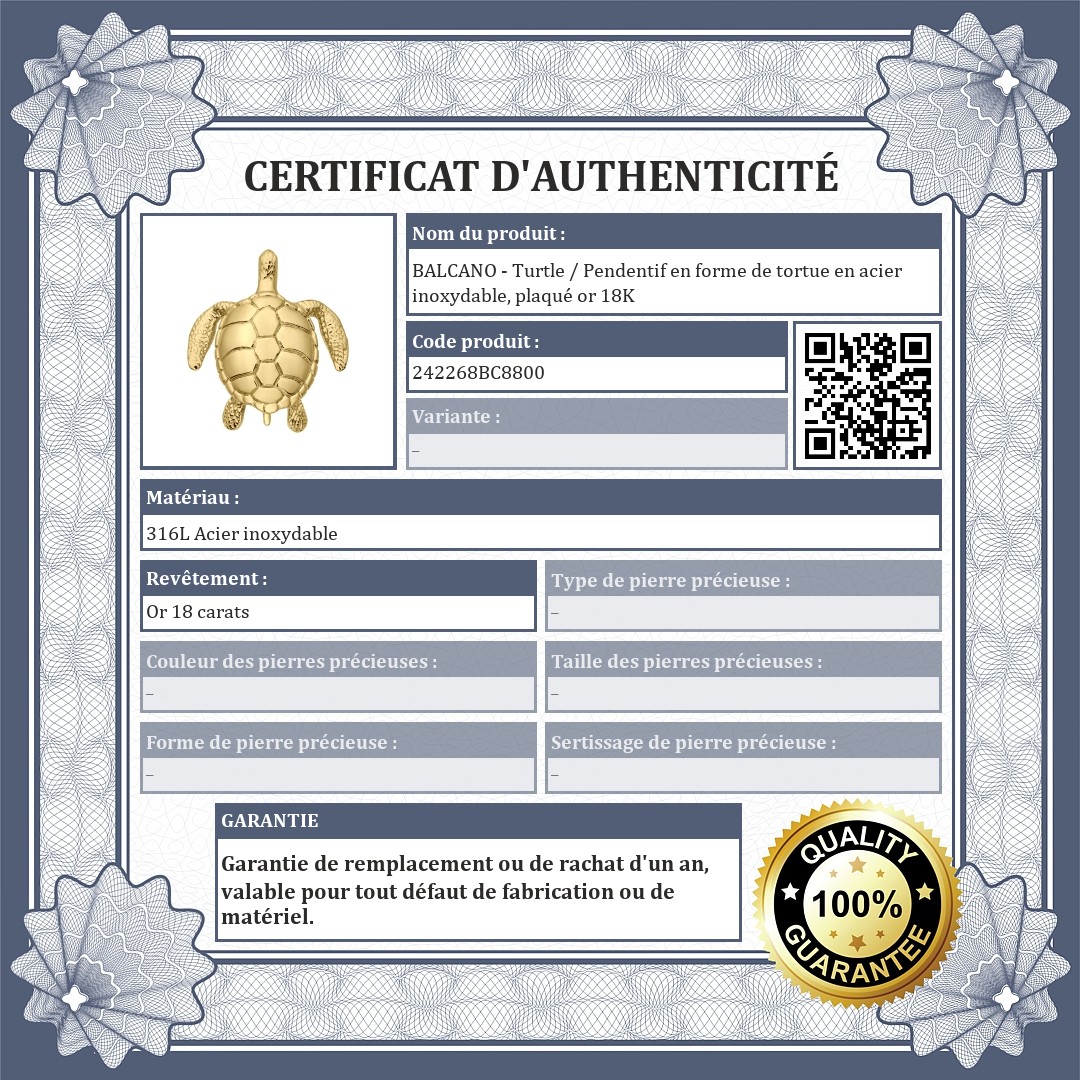 CERTIFICAT D'AUTHENTICITÉ

Nom du produit :

BALCANO - Turtle / Pendentif en forme de tortue en acier inoxydable, plaqué or 18K

Code produit :

242268BC8800

Variante :

–

Matériau :

316L Acier inoxydable

Revêtement :

Or 18 carats

Type de pierre précieuse :

–

Couleur des pierres précieuses :

–

Taille des pierres précieuses :

–

Forme de pierre précieuse :

–

Sertissage de pierre précieuse :

–

GARANTIE

Garantie de remplacement ou de rachat d'un an, valable pour tout défaut de fabrication ou de matériel.

QUALITY
100%
GUARANTEE